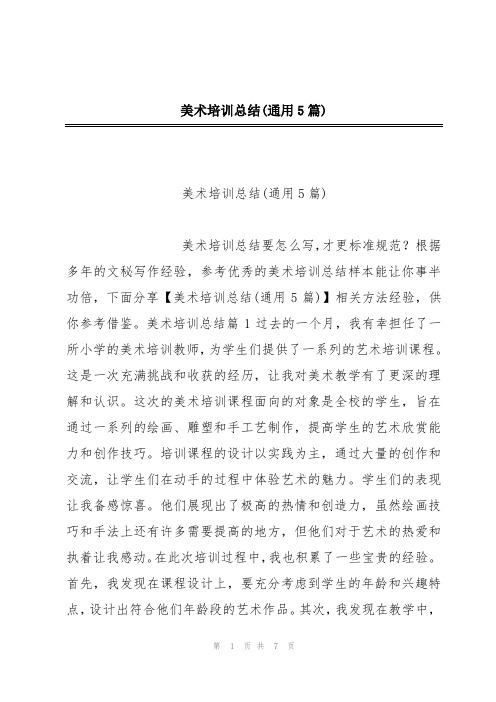 美术培训总结(通用5篇)

美术培训总结(通用5篇)

美术培训总结要怎么写,才更标准规范？根据多年的文秘写作经验，参考优秀的美术培训总结样本能让你事半功倍，下面分享【美术培训总结(通用5篇)】相关方法经验，供你参考借鉴。美术培训总结篇1过去的一个月，我有幸担任了一所小学的美术培训教师，为学生们提供了一系列的艺术培训课程。这是一次充满挑战和收获的经历，让我对美术教学有了更深的理解和认识。这次的美术培训课程面向的对象是全校的学生，旨在通过一系列的绘画、雕塑和手工艺制作，提高学生的艺术欣赏能力和创作技巧。培训课程的设计以实践为主，通过大量的创作和交流，让学生们在动手的过程中体验艺术的魅力。学生们的表现让我备感惊喜。他们展现出了极高的热情和创造力，虽然绘画技巧和手法上还有许多需要提高的地方，但他们对于艺术的热爱和执着让我感动。在此次培训过程中，我也积累了一些宝贵的经验。首先，我发现在课程设计上，要充分考虑到学生的年龄和兴趣特点，设计出符合他们年龄段的艺术作品。其次，我发现在教学中，

第 1 页 共 7 页